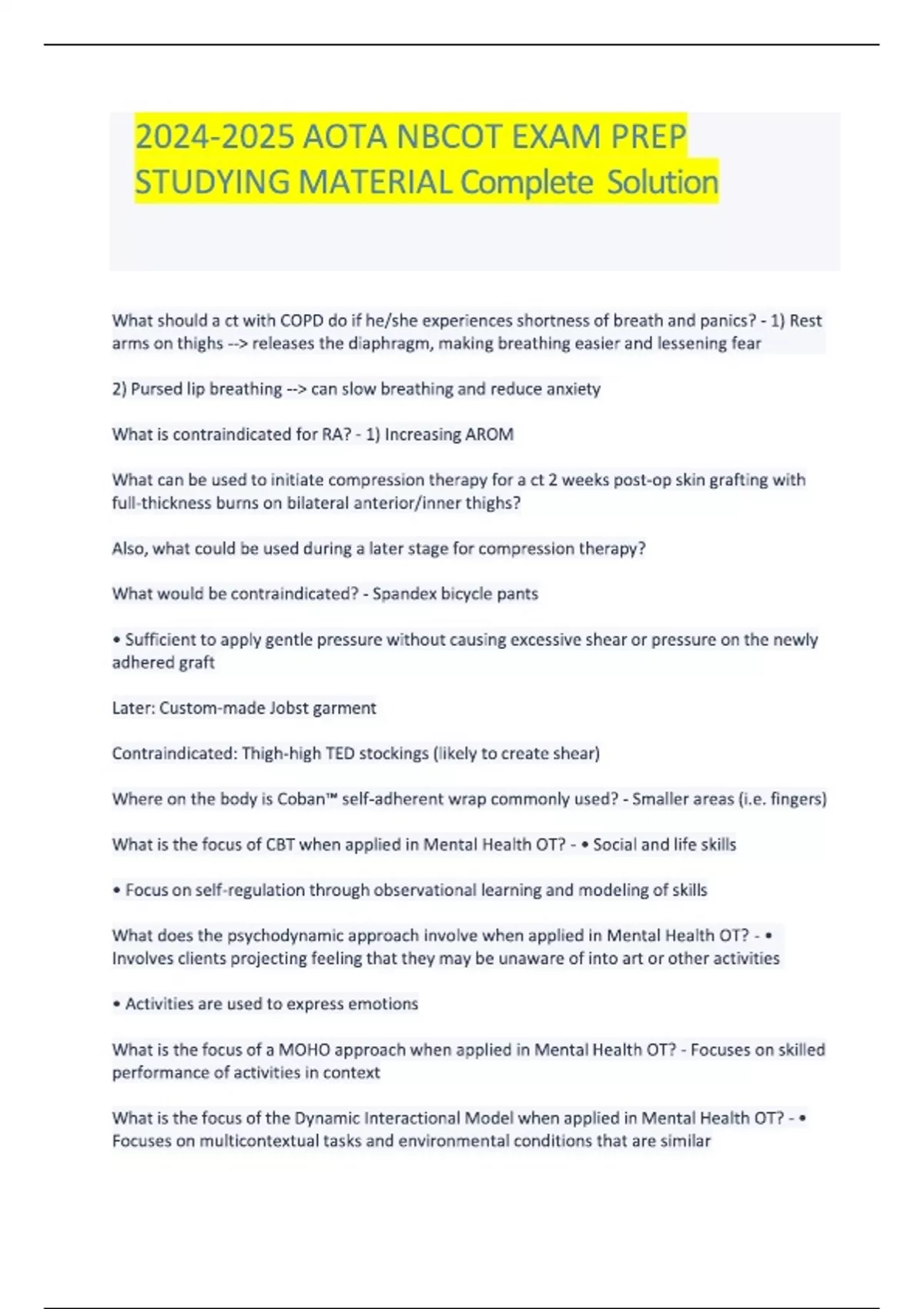 2024-2025 AOTA NBCOT EXAM PREP STUDYING MATERIAL Complete Solution

What should a ct with COPD do if he/she experiences shortness of breath and panics? - 1) Rest arms on thighs --> releases the diaphragm, making breathing easier and lessening fear

2) Pursed lip breathing --> can slow breathing and reduce anxiety

What is contraindicated for RA? - 1) Increasing AROM

What can be used to initiate compression therapy for a ct 2 weeks post-op skin grafting with full-thickness burns on bilateral anterior/inner thighs?

Also, what could be used during a later stage for compression therapy?

What would be contraindicated? - Spandex bicycle pants

• Sufficient to apply gentle pressure without causing excessive shear or pressure on the newly adhered graft

Later: Custom-made Jobst garment

Contraindicated: Thigh-high TED stockings (likely to create shear)

Where on the body is Coban™ self-adherent wrap commonly used? - Smaller areas (i.e. fingers)

What is the focus of CBT when applied in Mental Health OT? - • Social and life skills

• Focus on self-regulation through observational learning and modeling of skills

What does the psychodynamic approach involve when applied in Mental Health OT? - • Involves clients projecting feeling that they may be unaware of into art or other activities

• Activities are used to express emotions

What is the focus of a MOHO approach when applied in Mental Health OT? - Focuses on skilled performance of activities in context

What is the focus of the Dynamic Interactional Model when applied in Mental Health OT? - • Focuses on multicontextual tasks and environmental conditions that are similar